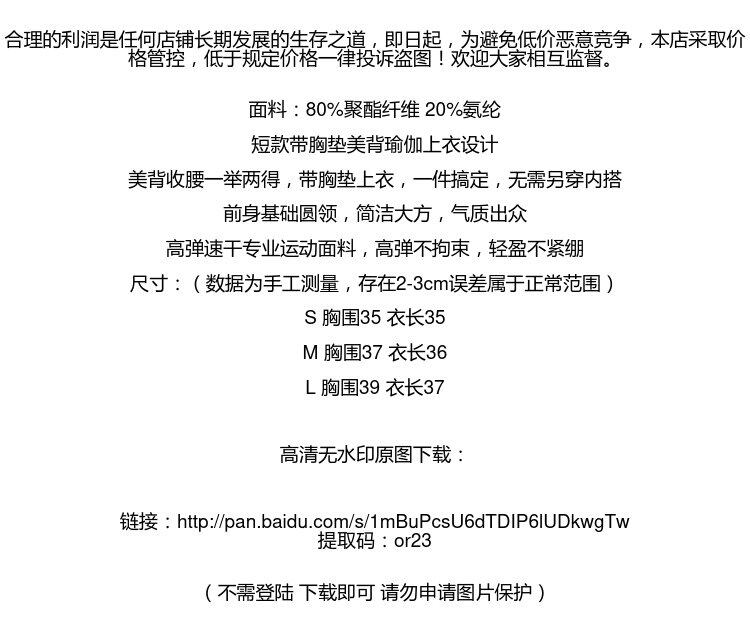 合理的利润是任何店铺长期发展的生存之道，即日起，为避免低价恶意竞争，本店采取价格管控，低于规定价格一律投诉盗图！欢迎大家相互监督。

面料：80%聚酯纤维 20%氨纶

短款带胸垫美背瑜伽上衣设计

美背收腰一举两得，带胸垫上衣，一件搞定，无需另穿内搭

前身基础圆领，简洁大方，气质出众

高弹速干专业运动面料，高弹不拘束，轻盈不紧绷

尺寸：（数据为手工测量，存在2-3cm误差属于正常范围）

S 胸围35 衣长35

M 胸围37 衣长36

L 胸围39 衣长37

高清无水印原图下载：

链接：http://pan.baidu.com/s/1mBuPcsU6dTDIP6lUDkwgTw
提取码：or23

（不需登陆 下载即可 请勿申请图片保护）